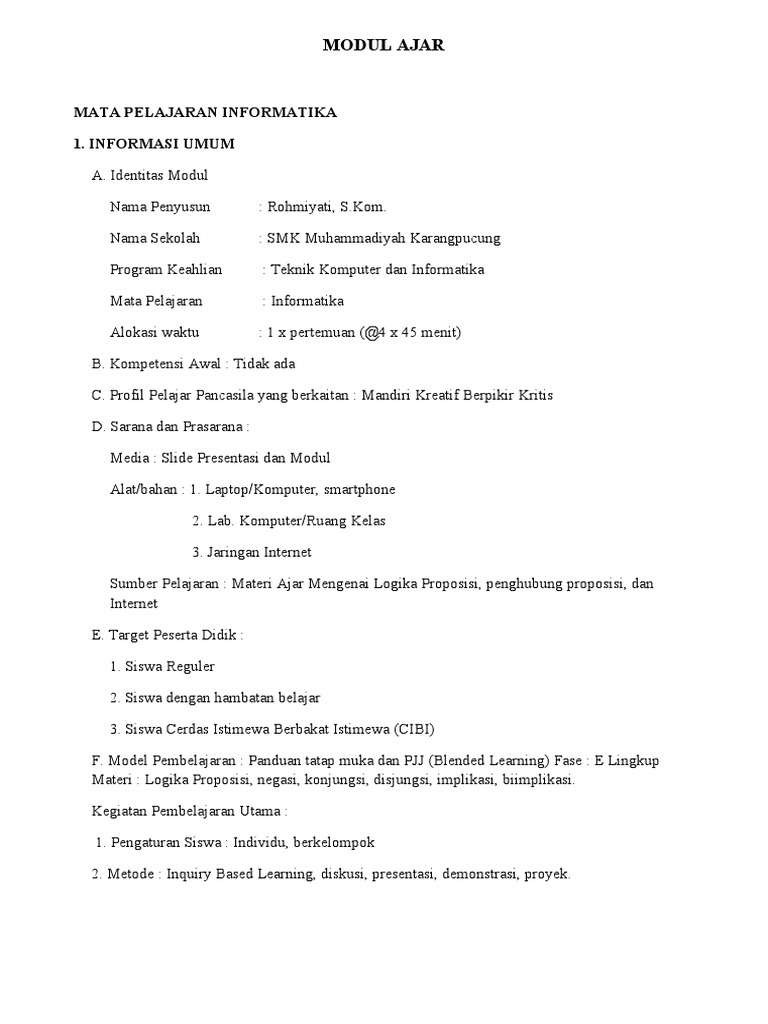 MODUL AJAR

MATA PELAJARAN INFORMATIKA

1. INFORMASI UMUM

A. Identitas Modul

Nama Penyusun : Rohmiyati, S.Kom.

Nama Sekolah : SMK Muhammadiyah Karangpucung

Program Keahlian : Teknik Komputer dan Informatika

Mata Pelajaran : Informatika

Alokasi waktu : 1 x pertemuan (@4 x 45 menit)

B. Kompetensi Awal : Tidak ada

C. Profil Pelajar Pancasila yang berkaitan : Mandiri Kreatif Berpikir Kritis

D. Sarana dan Prasarana :

Media : Slide Presentasi dan Modul

Alat/bahan : 1. Laptop/Komputer, smartphone

2. Lab. Komputer/Ruang Kelas

3. Jaringan Internet

Sumber Pelajaran : Materi Ajar Mengenai Logika Proposisi, penghubung proposisi, dan Internet

E. Target Peserta Didik :

1. Siswa Reguler

2. Siswa dengan hambatan belajar

3. Siswa Cerdas Istimewa Berbakat Istimewa (CIBI)

F. Model Pembelajaran : Panduan tatap muka dan PJJ (Blended Learning) Fase : E Lingkup Materi : Logika Proposisi, negasi, konjungsi, disjungsi, implikasi, biimplikasi.

Kegiatan Pembelajaran Utama :

1. Pengaturan Siswa : Individu, berkelompok

2. Metode : Inquiry Based Learning, diskusi, presentasi, demonstrasi, proyek.